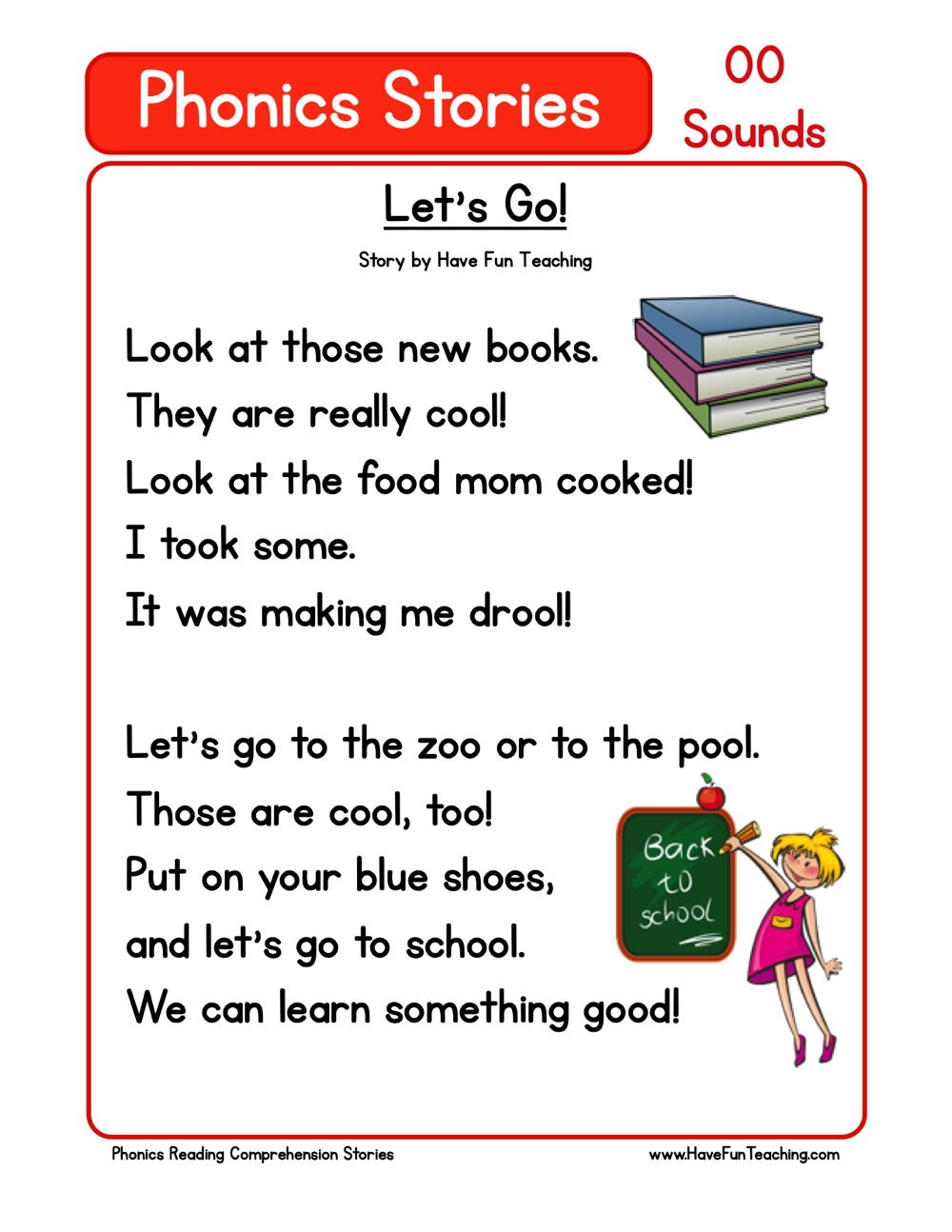 Phonics Stories

OO
Sounds

Let's Go!

Story by Have Fun Teaching

Look at those new books.
They are really cool!
Look at the food mom cooked!
I took some.
It was making me drool!

Let's go to the zoo or to the pool.
Those are cool, too!
Put on your blue shoes,
and let's go to school.
We can learn something good!

Back to school

Phonics Reading Comprehension Stories

www.HaveFunTeaching.com